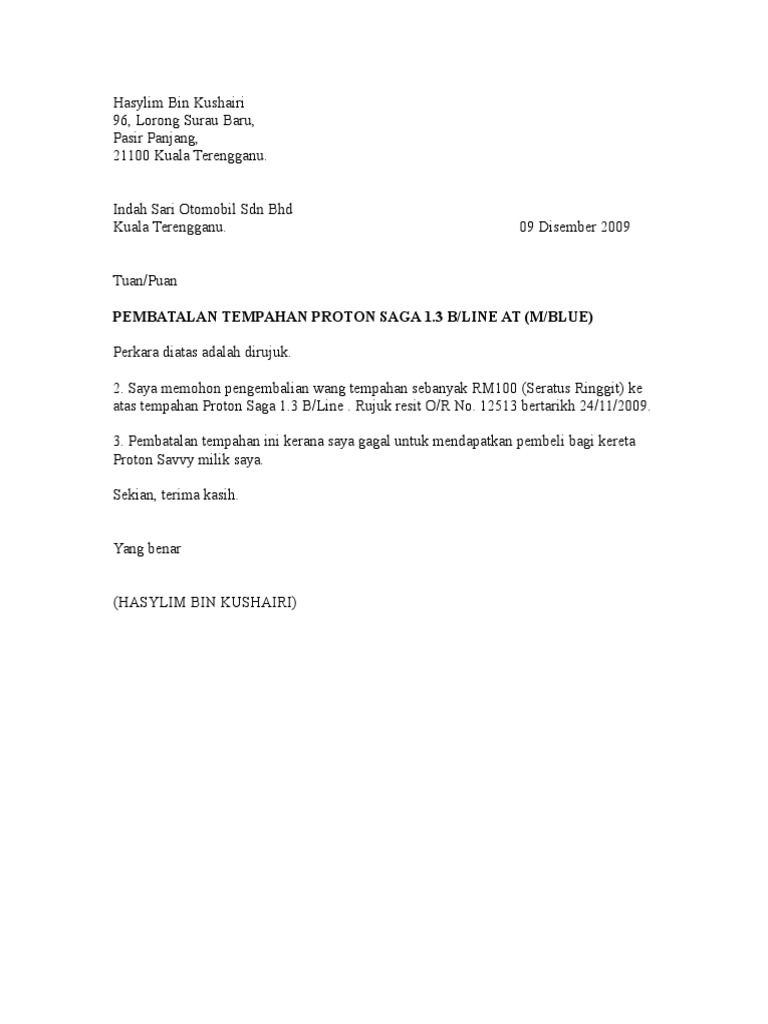 Hasylim Bin Kushairi
96, Lorong Surau Baru,
Pasir Panjang,
21100 Kuala Terengganu.

Indah Sari Otomobil Sdn Bhd
Kuala Terengganu. 09 Disember 2009

Tuan/Puan

PEMBATALAN TEMPAHAN PROTON SAGA 1.3 B/LINE AT (M/BLUE)

Perkara diatas adalah dirujuk.

2. Saya memohon pengembalian wang tempahan sebanyak RM100 (Seratus Ringgit) ke atas tempahan Proton Saga 1.3 B/Line . Rujuk resit O/R No. 12513 bertarikh 24/11/2009.

3. Pembatalan tempahan ini kerana saya gagal untuk mendapatkan pembeli bagi kereta Proton Savvy milik saya.

Sekian, terima kasih.

Yang benar

(HASYLIM BIN KUSHAIRI)